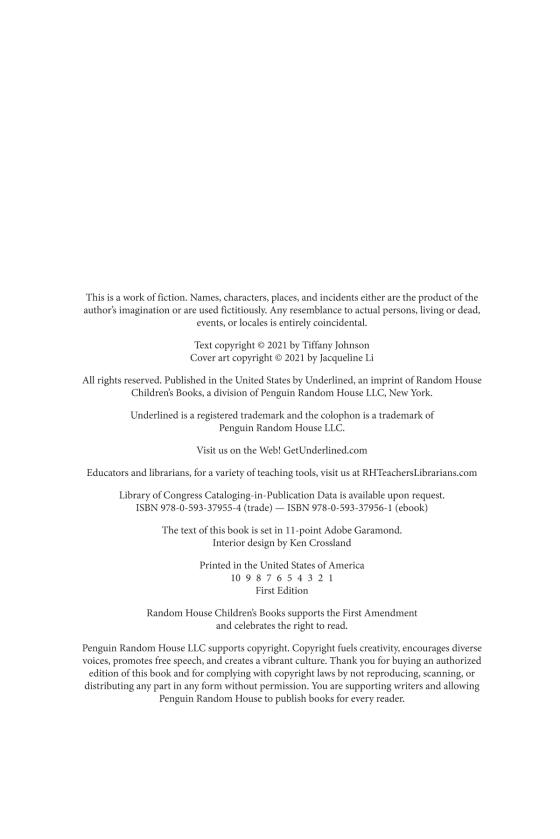 This is a work of fiction. Names, characters, places, and incidents either are the product of the author's imagination or are used fictitiously. Any resemblance to actual persons, living or dead, events, or locales is entirely coincidental.

Text copyright © 2021 by Tiffany Johnson
Cover art copyright © 2021 by Jacqueline Li

All rights reserved. Published in the United States by Underlined, an imprint of Random House Children's Books, a division of Penguin Random House LLC, New York.

Underlined is a registered trademark and the colophon is a trademark of Penguin Random House LLC.

Visit us on the Web! GetUnderlined.com

Educators and librarians, for a variety of teaching tools, visit us at RHTeachersLibrarians.com

Library of Congress Cataloging-in-Publication Data is available upon request.
ISBN 978-0-593-37955-4 (trade) — ISBN 978-0-593-37956-1 (ebook)

The text of this book is set in 11-point Adobe Garamond.
Interior design by Ken Crossland

Printed in the United States of America
10 9 8 7 6 5 4 3 2 1
First Edition

Random House Children's Books supports the First Amendment and celebrates the right to read.

Penguin Random House LLC supports copyright. Copyright fuels creativity, encourages diverse voices, promotes free speech, and creates a vibrant culture. Thank you for buying an authorized edition of this book and for complying with copyright laws by not reproducing, scanning, or distributing any part in any form without permission. You are supporting writers and allowing Penguin Random House to publish books for every reader.